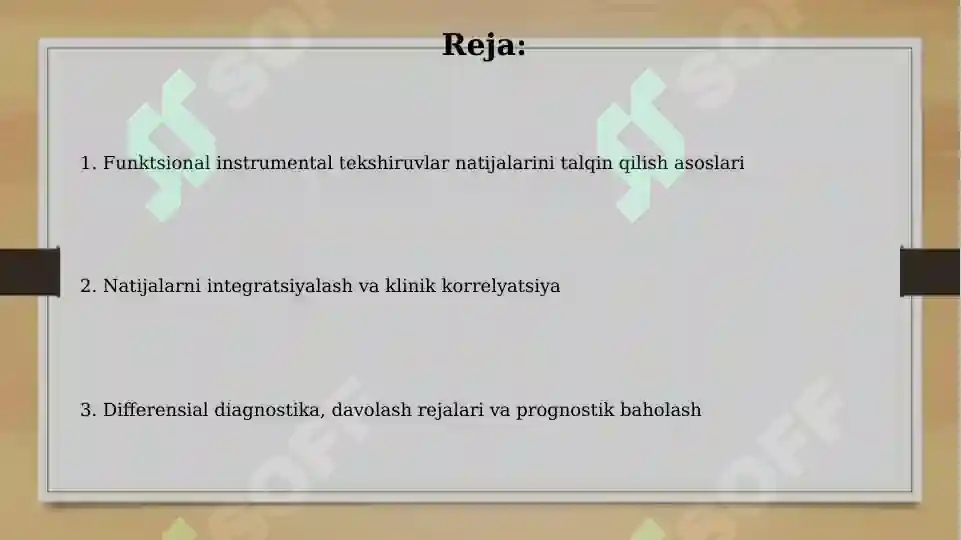 Reja:

1. Funktsional instrumental tekshiruvlar natijalarini talqin qilish asoslari

2. Natijalarni integratsiyalash va klinik korrelyatsiya

3. Differensial diagnostika, davolash rejalari va prognostik baholash

SOFF SOFF SOFF SOFF